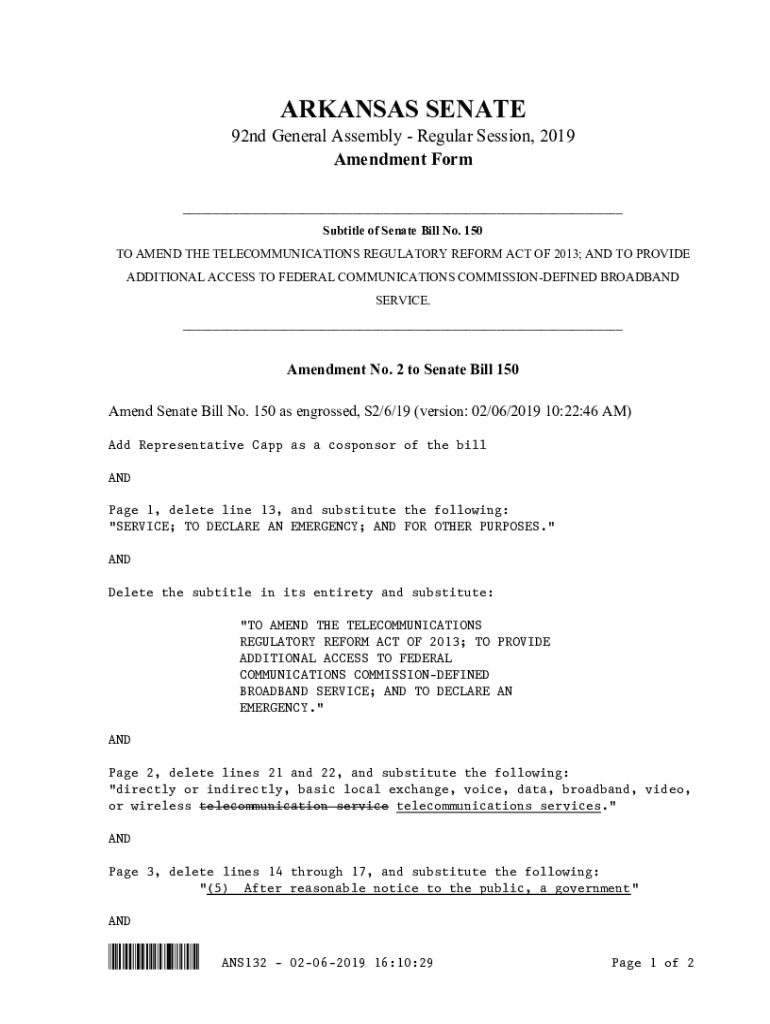 ARKANSAS SENATE

92nd General Assembly - Regular Session, 2019

Amendment Form

Subtitle of Senate Bill No. 150

TO AMEND THE TELECOMMUNICATIONS REGULATORY REFORM ACT OF 2013; AND TO PROVIDE ADDITIONAL ACCESS TO FEDERAL COMMUNICATIONS COMMISSION-DEFINED BROADBAND SERVICE.

Amendment No. 2 to Senate Bill 150

Amend Senate Bill No. 150 as engrossed, S2/6/19 (version: 02/06/2019 10:22:46 AM)

Add Representative Capp as a cosponsor of the bill

AND

Page 1, delete line 13, and substitute the following:
"SERVICE; TO DECLARE AN EMERGENCY; AND FOR OTHER PURPOSES."

AND

Delete the subtitle in its entirety and substitute:

"TO AMEND THE TELECOMMUNICATIONS REGULATORY REFORM ACT OF 2013; TO PROVIDE ADDITIONAL ACCESS TO FEDERAL COMMUNICATIONS COMMISSION-DEFINED BROADBAND SERVICE; AND TO DECLARE AN EMERGENCY."

AND

Page 2, delete lines 21 and 22, and substitute the following:
"directly or indirectly, basic local exchange, voice, data, broadband, video, or wireless telecommunication service telecommunications services."

AND

Page 3, delete lines 14 through 17, and substitute the following:
"(5) After reasonable notice to the public, a government"

AND

ANS132 - 02-06-2019 16:10:29

Page 1 of 2